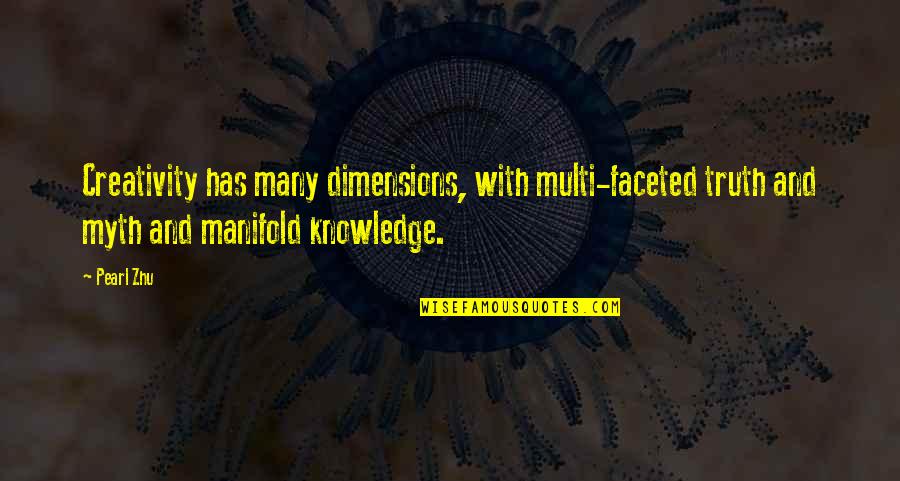 Creativity has many dimensions, with multi-faceted truth and myth and manifold knowledge.

~ Pearl Zhu

WISEFAMOUSQUOTES.COM